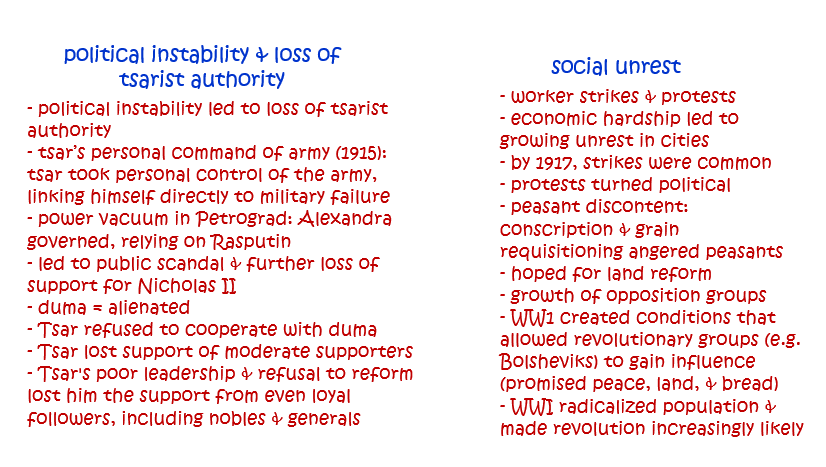 political instability & loss of tsarist authority

- political instability led to loss of tsarist authority
- tsar's personal command of army (1915): tsar took personal control of the army, linking himself directly to military failure
- power vacuum in Petrograd: Alexandra governed, relying on Rasputin
- led to public scandal & further loss of support for Nicholas II
- duma = alienated
- Tsar refused to cooperate with duma
- Tsar lost support of moderate supporters
- Tsar's poor leadership & refusal to reform lost him the support from even loyal followers, including nobles & generals

social unrest

- worker strikes & protests
- economic hardship led to growing unrest in cities
- by 1917, strikes were common
- protests turned political
- peasant discontent: conscription & grain requisitioning angered peasants
- hoped for land reform
- growth of opposition groups
- WW1 created conditions that allowed revolutionary groups (e.g. Bolsheviks) to gain influence (promised peace, land, & bread)
- WWI radicalized population & made revolution increasingly likely